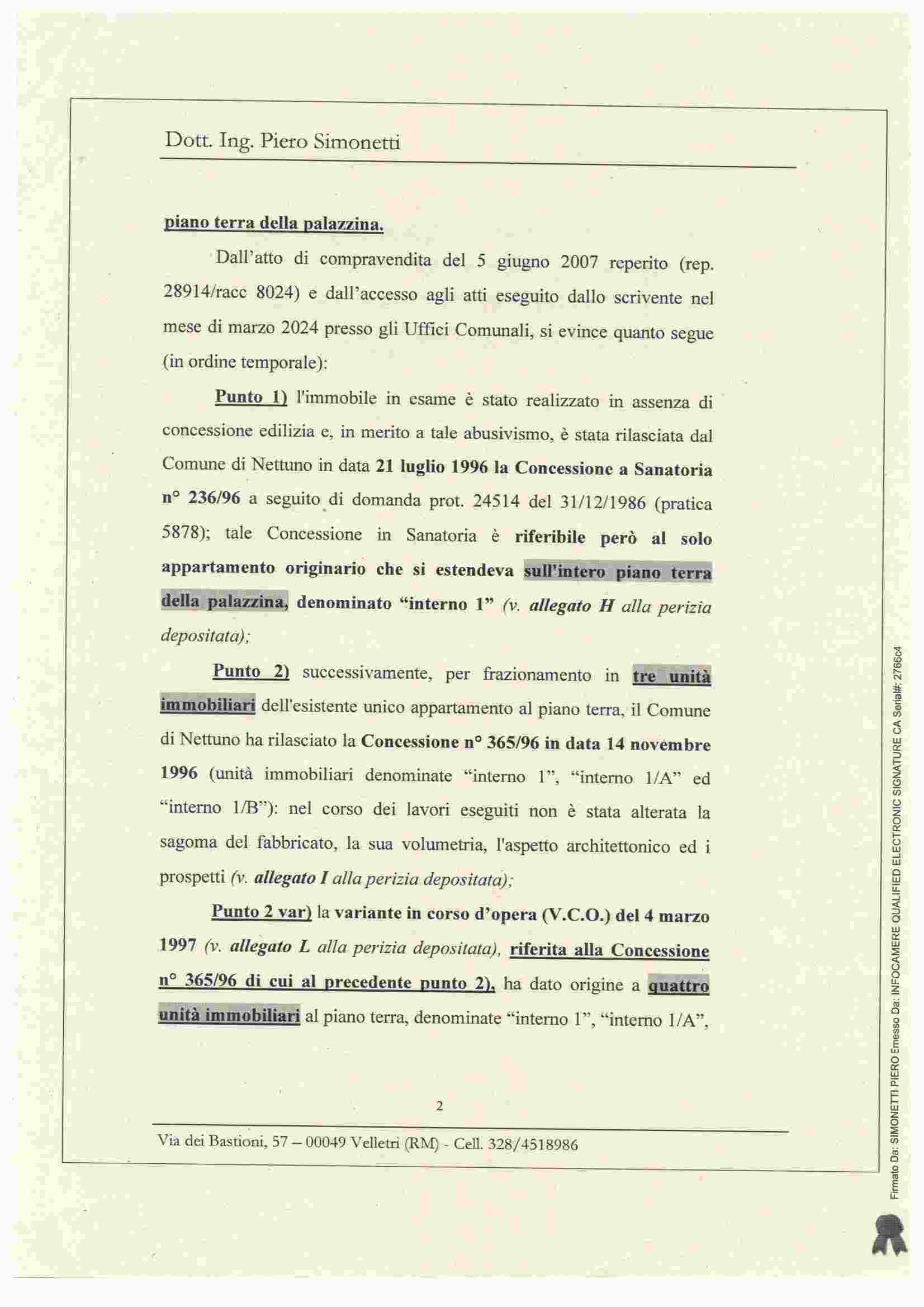 Dott. Ing. Piero Simonetti

piano terra della palazzina.

Dall'atto di compravendita del 5 giugno 2007 reperito (rep. 28914/racc 8024) e dall'accesso agli atti eseguito dallo scrivente nel mese di marzo 2024 presso gli Uffici Comunali, si evince quanto segue (in ordine temporale):

Punto 1) l'immobile in esame è stato realizzato in assenza di concessione edilizia e, in merito a tale abusivismo, è stata rilasciata dal Comune di Nettuno in data 21 luglio 1996 la Concessione a Sanatoria n° 236/96 a seguito di domanda prot. 24514 del 31/12/1986 (pratica 5878); tale Concessione in Sanatoria è riferibile però al solo appartamento originario che si estendeva sull'intero piano terra della palazzina, denominato "interno 1" (v. allegato H alla perizia depositata);

Punto 2) successivamente, per frazionamento in tre unità immobiliari dell'esistente unico appartamento al piano terra, il Comune di Nettuno ha rilasciato la Concessione n° 365/96 in data 14 novembre 1996 (unità immobiliari denominate "interno 1", "interno 1/A" ed "interno 1/B"): nel corso dei lavori eseguiti non è stata alterata la sagoma del fabbricato, la sua volumetria, l'aspetto architettonico ed i prospetti (v. allegato I alla perizia depositata);

Punto 2 var) la variante in corso d'opera (V.C.O.) del 4 marzo 1997 (v. allegato L alla perizia depositata), riferita alla Concessione n° 365/96 di cui al precedente punto 2), ha dato origine a quattro unità immobiliari al piano terra, denominate "interno 1", "interno 1/A",

2

Via dei Bastioni, 57 – 00049 Velletri (RM) - Cell. 328/4518986

Firmato Da: SIMONETTI PIERO Emesso Da: INFOCAMERE QUALIFIED ELECTRONIC SIGNATURE CA Serial#: 2766c4